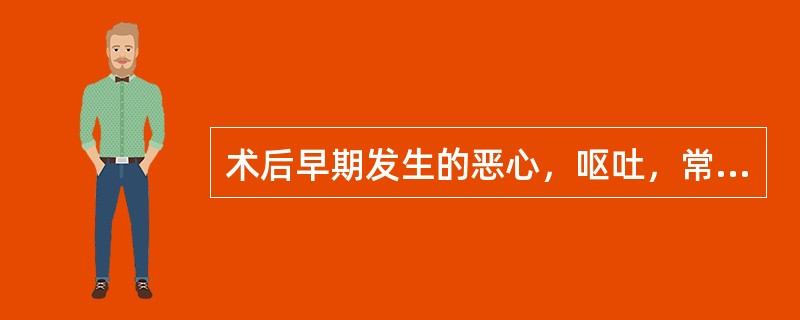 术后早期发生的恶心，呕吐，常...